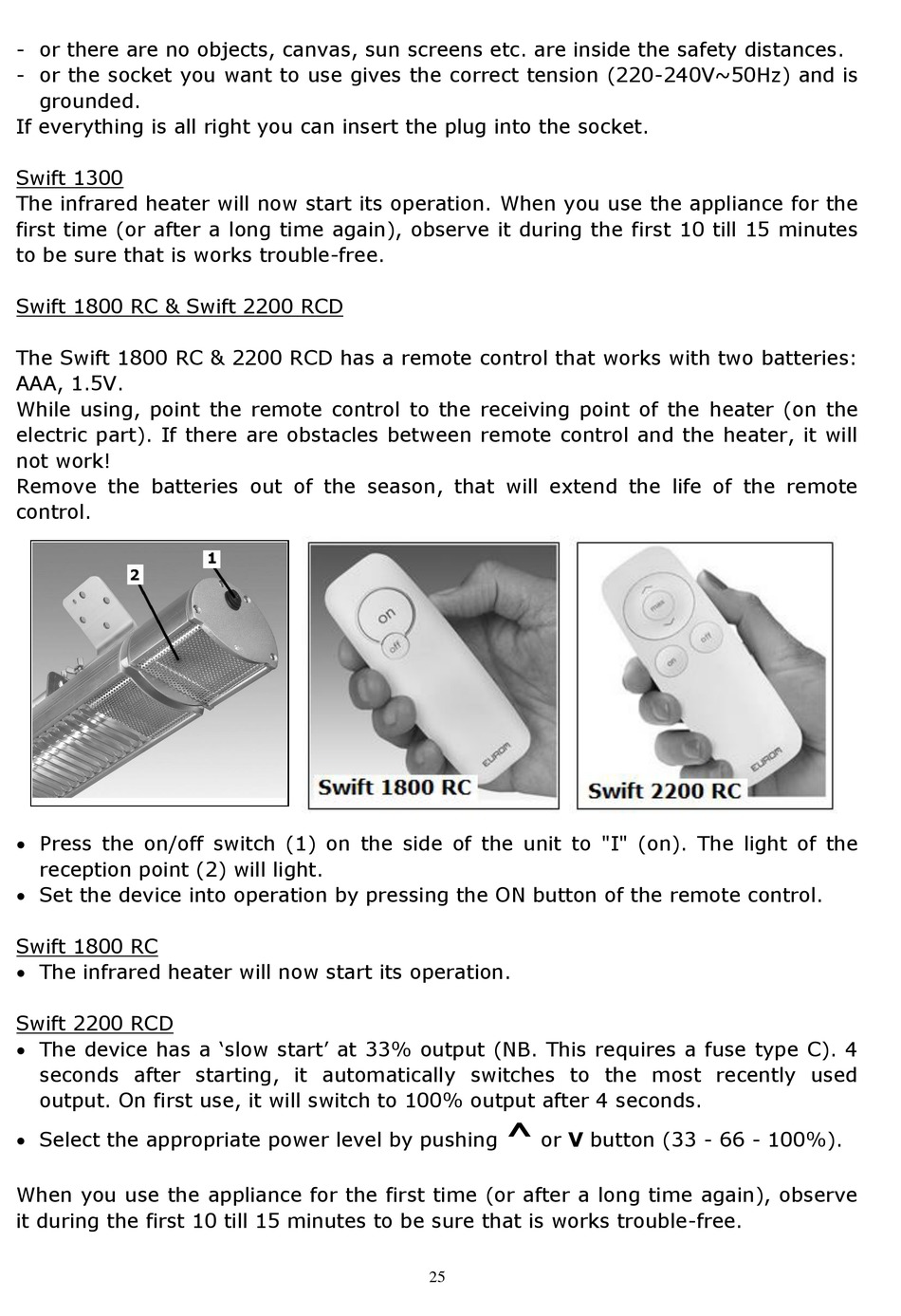 - or there are no objects, canvas, sun screens etc. are inside the safety distances.
- or the socket you want to use gives the correct tension (220-240V~50Hz) and is grounded.
If everything is all right you can insert the plug into the socket.

Swift 1300
The infrared heater will now start its operation. When you use the appliance for the first time (or after a long time again), observe it during the first 10 till 15 minutes to be sure that is works trouble-free.

Swift 1800 RC & Swift 2200 RCD

The Swift 1800 RC & 2200 RCD has a remote control that works with two batteries: AAA, 1.5V.
While using, point the remote control to the receiving point of the heater (on the electric part). If there are obstacles between remote control and the heater, it will not work!
Remove the batteries out of the season, that will extend the life of the remote control.

2
1

on
off
EUROM
Swift 1800 RC

max
on
off
EUROM
Swift 2200 RC

• Press the on/off switch (1) on the side of the unit to "I" (on). The light of the reception point (2) will light.
• Set the device into operation by pressing the ON button of the remote control.

Swift 1800 RC
• The infrared heater will now start its operation.

Swift 2200 RCD
• The device has a ‘slow start’ at 33% output (NB. This requires a fuse type C). 4 seconds after starting, it automatically switches to the most recently used output. On first use, it will switch to 100% output after 4 seconds.
• Select the appropriate power level by pushing ^ or v button (33 - 66 - 100%).

When you use the appliance for the first time (or after a long time again), observe it during the first 10 till 15 minutes to be sure that is works trouble-free.

25